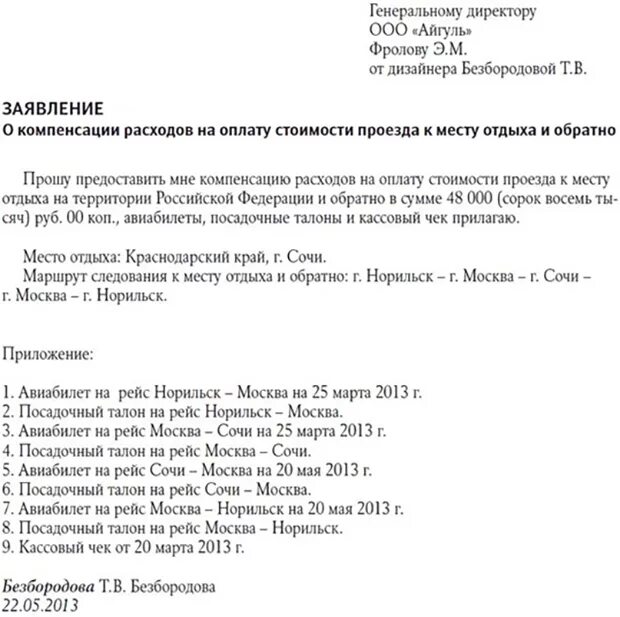 Генеральному директору
ООО «Айгуль»
Фролову Э.М.
от дизайнера Безбородовой Т.В.

ЗАЯВЛЕНИЕ
О компенсации расходов на оплату стоимости проезда к месту отдыха и обратно

Прошу предоставить мне компенсацию расходов на оплату стоимости проезда к месту отдыха на территории Российской Федерации и обратно в сумме 48 000 (сорок восемь тысяч) руб. 00 коп., авиабилеты, посадочные талоны и кассовый чек прилагаю.

Место отдыха: Краснодарский край, г. Сочи.
Маршрут следования к месту отдыха и обратно: г. Норильск – г. Москва – г. Сочи – г. Москва – г. Норильск.

Приложение:

1. Авиабилет на рейс Норильск – Москва на 25 марта 2013 г.
2. Посадочный талон на рейс Норильск – Москва.
3. Авиабилет на рейс Москва – Сочи на 25 марта 2013 г.
4. Посадочный талон на рейс Москва – Сочи.
5. Авиабилет на рейс Сочи – Москва на 20 мая 2013 г.
6. Посадочный талон на рейс Сочи – Москва.
7. Авиабилет на рейс Москва – Норильск на 20 мая 2013 г.
8. Посадочный талон на рейс Москва – Норильск.
9. Кассовый чек от 20 марта 2013 г.

Безбородова Т.В. Безбородова
22.05.2013